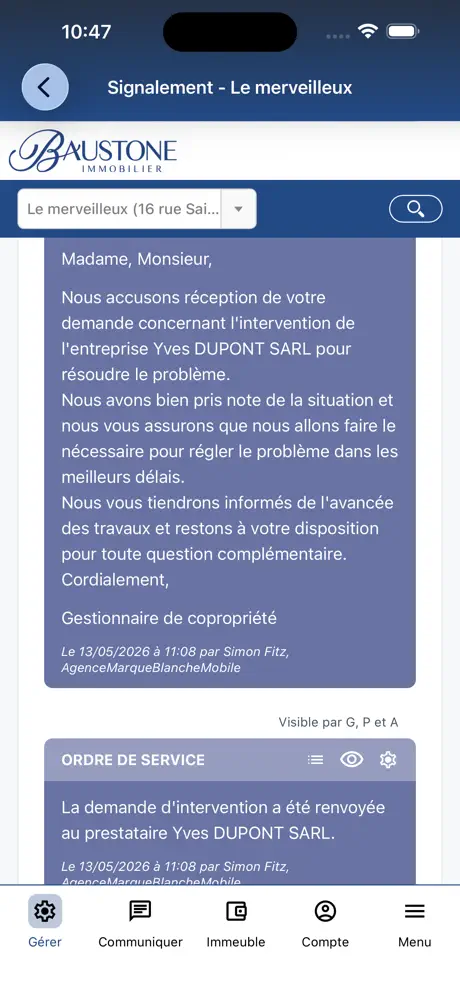 10:47

Signalement - Le merveilleux

BAUSTONE
IMMOBILIER

Le merveilleux (16 rue Sai...

Madame, Monsieur,

Nous accusons réception de votre demande concernant l'intervention de l'entreprise Yves DUPONT SARL pour résoudre le problème.
Nous avons bien pris note de la situation et nous vous assurons que nous allons faire le nécessaire pour régler le problème dans les meilleurs délais.
Nous vous tiendrons informés de l'avancée des travaux et restons à votre disposition pour toute question complémentaire.
Cordialement,

Gestionnaire de copropriété

Le 13/05/2026 à 11:08 par Simon Fitz, AgenceMarqueBlancheMobile

Visible par G, P et A

ORDRE DE SERVICE

La demande d'intervention a été renvoyée au prestataire Yves DUPONT SARL.

Le 13/05/2026 à 11:08 par Simon Fitz, AgenceMarqueBlancheMobile

Gérer
Communiquer
Immeuble
Compte
Menu